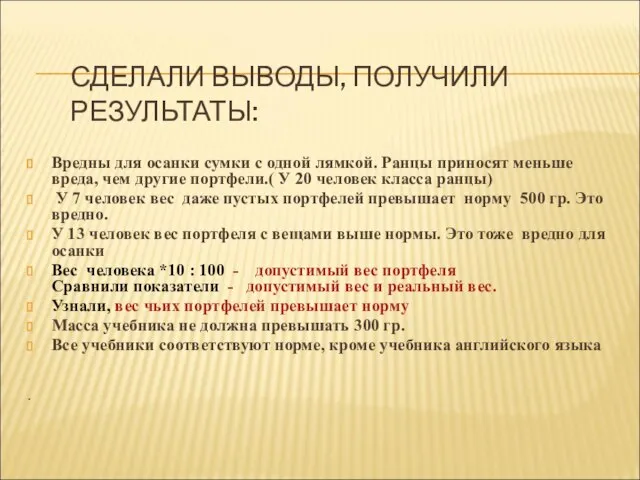 СДЕЛАЛИ ВЫВОДЫ, ПОЛУЧИЛИ РЕЗУЛЬТАТЫ:

Вредны для осанки сумки с одной лямкой. Ранцы приносят меньше вреда, чем другие портфели.( У 20 человек класса ранцы)

У 7 человек вес даже пустых портфелей превышает норму 500 гр. Это вредно.

У 13 человек вес портфеля с вещами выше нормы. Это тоже вредно для осанки

Вес человека *10 : 100 - допустимый вес портфеля
Сравнили показатели - допустимый вес и реальный вес.

Узнали, вес чьих портфелей превышает норму

Масса учебника не должна превышать 300 гр.

Все учебники соответствуют норме, кроме учебника английского языка

.